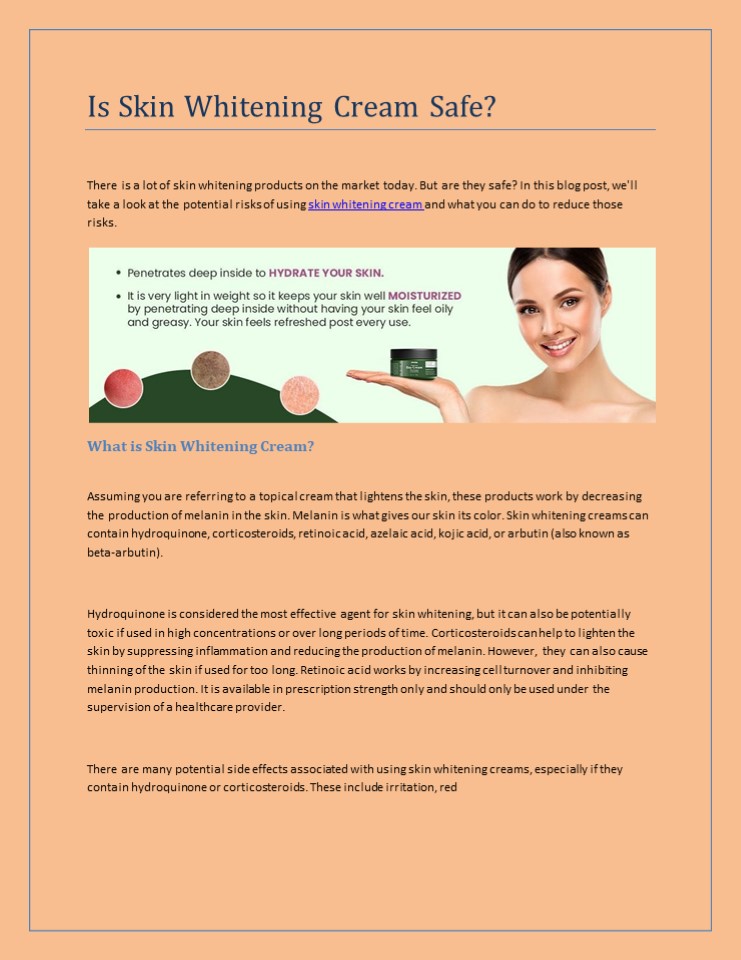 Is Skin Whitening Cream Safe?

There is a lot of skin whitening products on the market today. But are they safe? In this blog post, we'll take a look at the potential risks of using skin whitening cream and what you can do to reduce those risks.

• Penetrates deep inside to HYDRATE YOUR SKIN.

• It is very light in weight so it keeps your skin well MOISTURIZED by penetrating deep inside without having your skin feel oily and greasy. Your skin feels refreshed post every use.

What is Skin Whitening Cream?

Assuming you are referring to a topical cream that lightens the skin, these products work by decreasing the production of melanin in the skin. Melanin is what gives our skin its color. Skin whitening creams can contain hydroquinone, corticosteroids, retinoic acid, azelaic acid, kojic acid, or arbutin (also known as beta-arbutin).

Hydroquinone is considered the most effective agent for skin whitening, but it can also be potentially toxic if used in high concentrations or over long periods of time. Corticosteroids can help to lighten the skin by suppressing inflammation and reducing the production of melanin. However, they can also cause thinning of the skin if used for too long. Retinoic acid works by increasing cell turnover and inhibiting melanin production. It is available in prescription strength only and should only be used under the supervision of a healthcare provider.

There are many potential side effects associated with using skin whitening creams, especially if they contain hydroquinone or corticosteroids. These include irritation, red